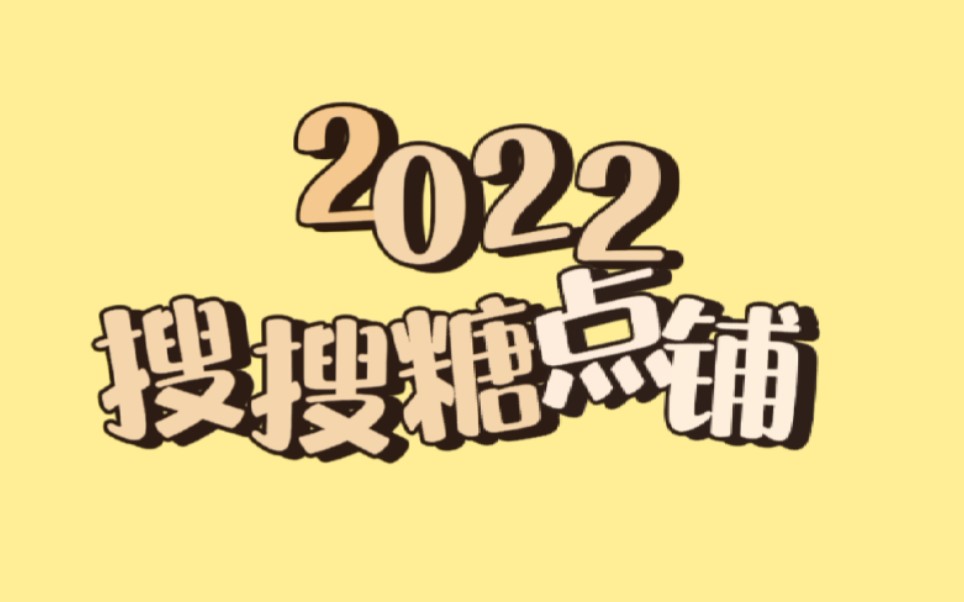 2022
搜搜糖点铺